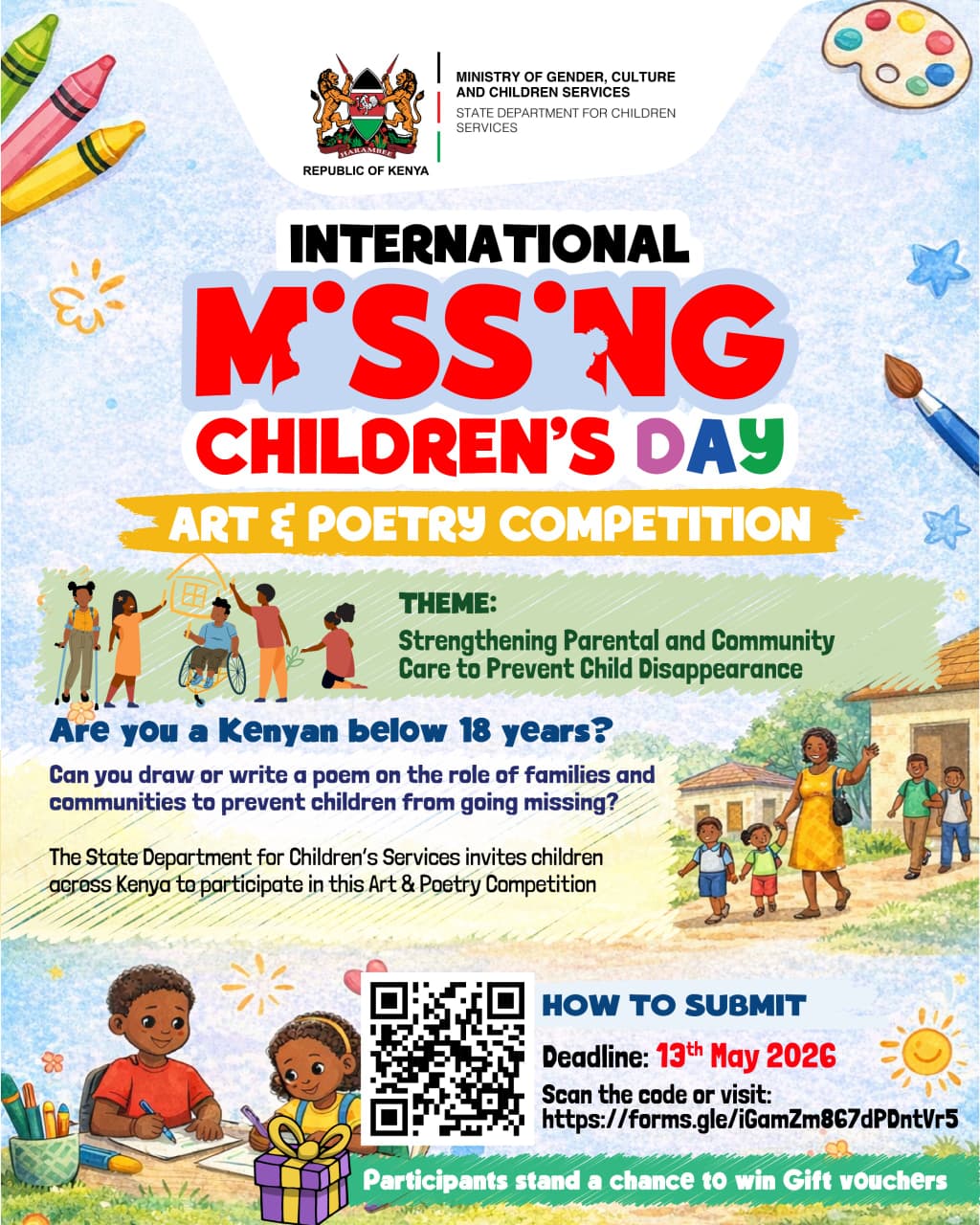 HARAMBEE

REPUBLIC OF KENYA

MINISTRY OF GENDER, CULTURE AND CHILDREN SERVICES

STATE DEPARTMENT FOR CHILDREN SERVICES

INTERNATIONAL

MISSING

CHILDREN'S DAY

ART & POETRY COMPETITION

THEME:

Strengthening Parental and Community Care to Prevent Child Disappearance

Are you a Kenyan below 18 years?

Can you draw or write a poem on the role of families and communities to prevent children from going missing?

The State Department for Children's Services invites children across Kenya to participate in this Art & Poetry Competition

HOW TO SUBMIT

Deadline: 13$^{th}$ May 2026

Scan the code or visit: https://forms.gle/iGamZm867dPDntVr5

Participants stand a chance to win Gift vouchers